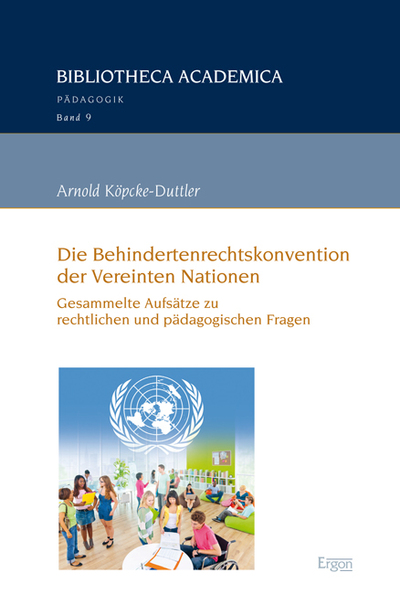 BIBLIOTHECA ACADEMICA

PÄDAGOGIK

Band 9

Arnold Köpcke-Duttler

Die Behindertenrechtskonvention der Vereinten Nationen

Gesammelte Aufsätze zu rechtlichen und pädagogischen Fragen

Ergon